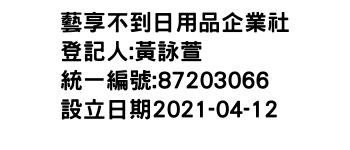 藝享不到日用品企業社
登記人:黃詠萱
統一編號:87203066
設立日期2021-04-12